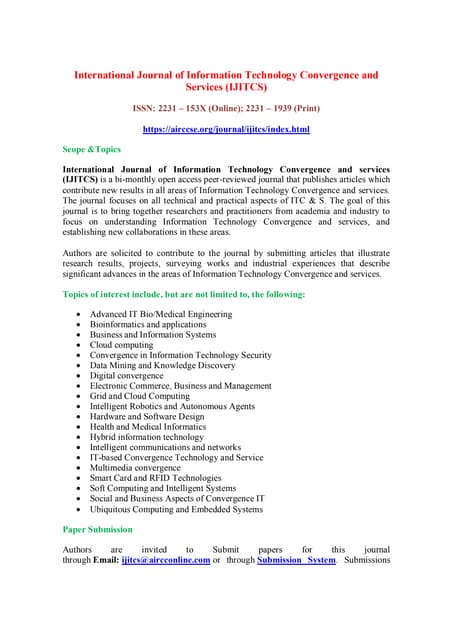 International Journal of Information Technology Convergence and Services (IJITCS)

ISSN: 2231 – 153X (Online); 2231 – 1939 (Print)

https://airccse.org/journal/ijitcs/index.html

Scope &Topics

International Journal of Information Technology Convergence and services (IJITCS) is a bi-monthly open access peer-reviewed journal that publishes articles which contribute new results in all areas of Information Technology Convergence and services. The journal focuses on all technical and practical aspects of ITC & S. The goal of this journal is to bring together researchers and practitioners from academia and industry to focus on understanding Information Technology Convergence and services, and establishing new collaborations in these areas.

Authors are solicited to contribute to the journal by submitting articles that illustrate research results, projects, surveying works and industrial experiences that describe significant advances in the areas of Information Technology Convergence and services.

Topics of interest include, but are not limited to, the following:

• Advanced IT Bio/Medical Engineering
• Bioinformatics and applications
• Business and Information Systems
• Cloud computing
• Convergence in Information Technology Security
• Data Mining and Knowledge Discovery
• Digital convergence
• Electronic Commerce, Business and Management
• Grid and Cloud Computing
• Intelligent Robotics and Autonomous Agents
• Hardware and Software Design
• Health and Medical Informatics
• Hybrid information technology
• Intelligent communications and networks
• IT-based Convergence Technology and Service
• Multimedia convergence
• Smart Card and RFID Technologies
• Soft Computing and Intelligent Systems
• Social and Business Aspects of Convergence IT
• Ubiquitous Computing and Embedded Systems

Paper Submission

Authors are invited to Submit papers for this journal through Email: ijitcs@aircconline.com or through Submission System. Submissions